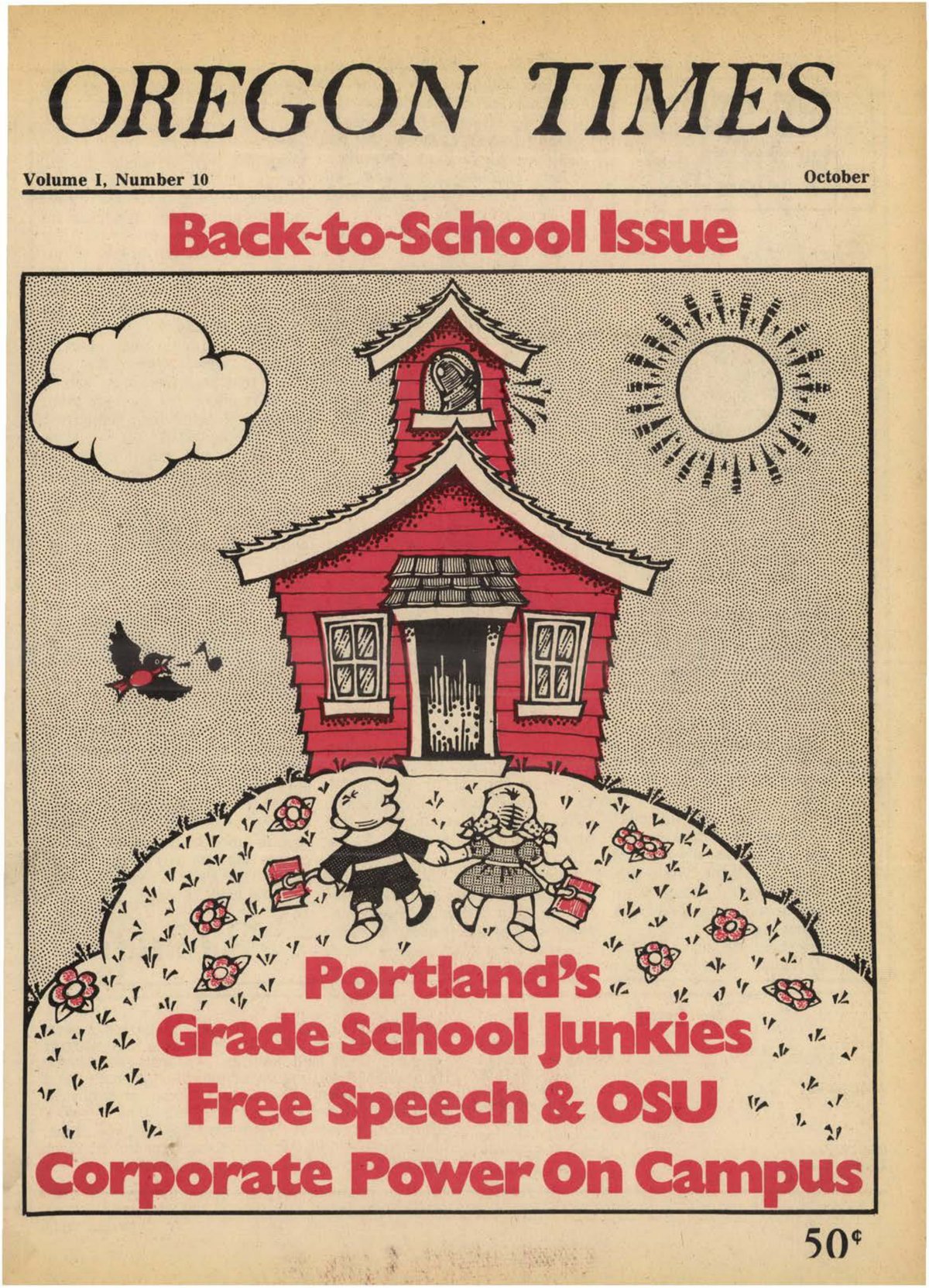 OREGON TIMES

Volume I, Number 10

October

Back-to-School Issue

Portland's
Grade School Junkies
Free Speech & OSU
Corporate Power On Campus

50¢